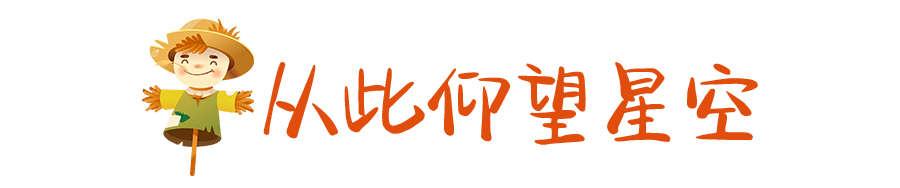 从此仰望星空